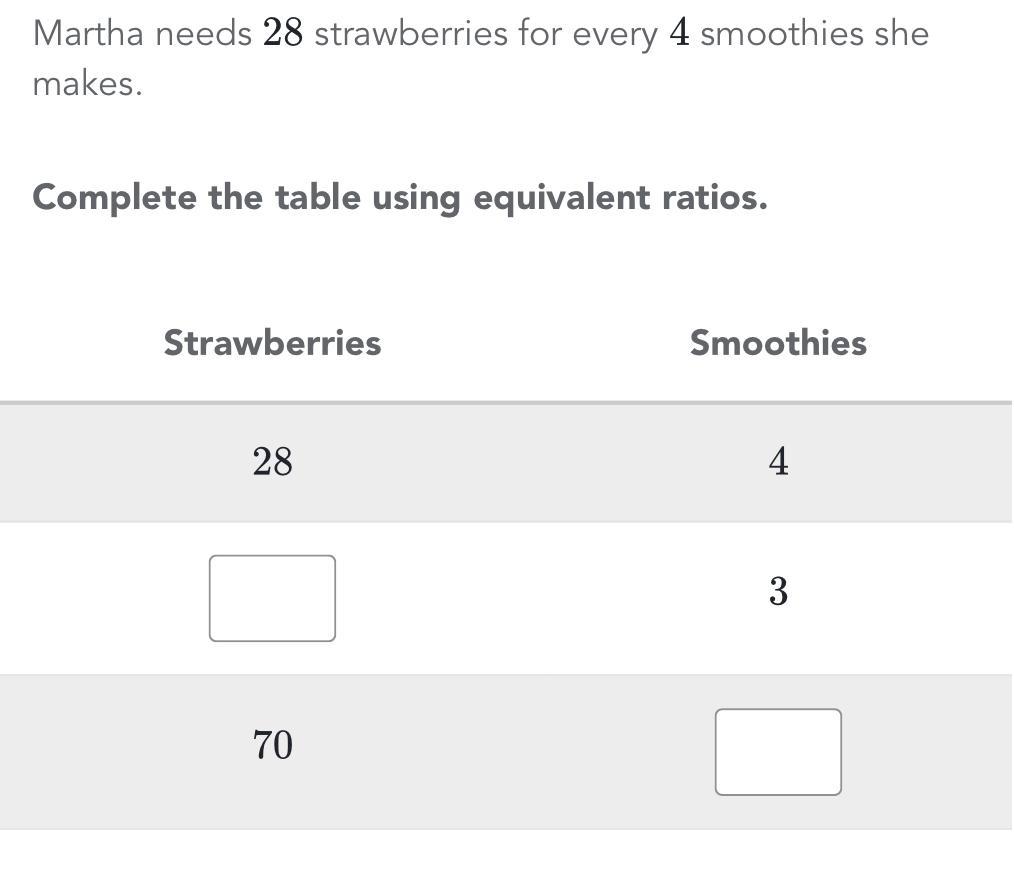 Martha needs $28$ strawberries for every $4$ smoothies she makes.

**Complete the table using equivalent ratios.**

| Strawberries | Smoothies |
|---|---|
| $28$ | $4$ |
| | $3$ |
| $70$ | |